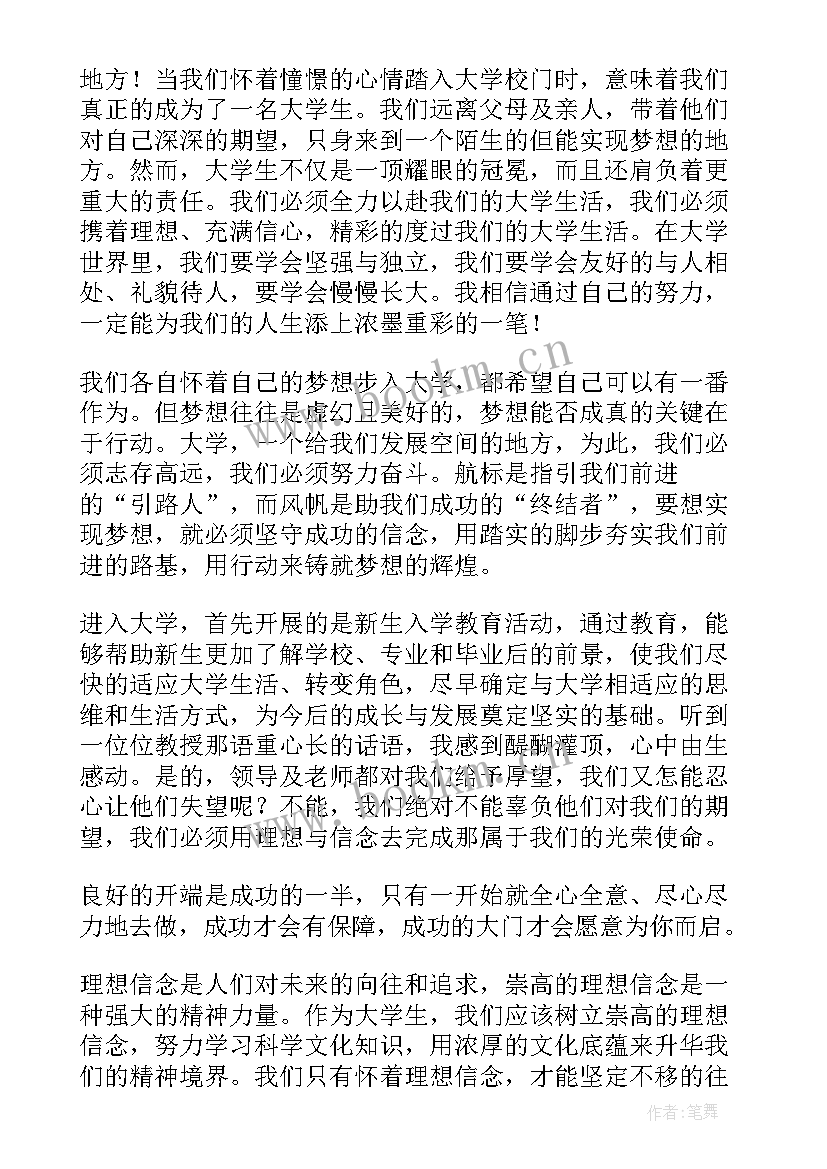 地方！当我们怀着憧憬的心情踏入大学校门时，意味着我们真正的成为了一名大学生。我们远离父母及亲人，带着他们对自己深深的期望，只身来到一个陌生的但能实现梦想的地方。然而，大学生不仅是一顶耀眼的冠冕，而且还肩负着更重大的责任。我们必须全力以赴我们的大学生活，我们必须携着理想、充满信心，精彩的度过我们的大学生活。在大学世界里，我们要学会坚强与独立，我们要学会友好的与人相处、礼貌待人，要学会慢慢长大。我相信通过自己的努力，一定能为我们的人生添上浓墨重彩的一笔！

我们各自怀着自己的梦想步入大学，都希望自己可以有一番作为。但梦想往往是虚幻且美好的，梦想能否成真的关键在于行动。大学，一个给我们发展空间的地方，为此，我们必须志存高远，我们必须努力奋斗。航标是指引我们前进的“引路人”，而风帆是助我们成功的“终结者”，要想实现梦想，就必须坚守成功的信念，用踏实的脚步夯实我们前进的路基，用行动来铸就梦想的辉煌。

进入大学，首先开展的是新生入学教育活动，通过教育，能够帮助新生更加了解学校、专业和毕业后的前景，使我们尽快的适应大学生活、转变角色，尽早确定与大学相适应的思维和生活方式，为今后的成长与发展奠定坚实的基础。听到一位位教授那语重心长的话语，我感到醍醐灌顶，心中由生感动。是的，领导及老师都对我们给予厚望，我们又怎能忍心让他们失望呢？不能，我们绝对不能辜负他们对我们的期望，我们必须用理想与信念去完成那属于我们的光荣使命。

良好的开端是成功的一半，只有一开始就全心全意、尽心尽力地去做，成功才会有保障，成功的大门才会愿意为你而启。

理想信念是人们对未来的向往和追求，崇高的理想信念是一种强大的精神力量。作为大学生，我们应该树立崇高的理想信念，努力学习科学文化知识，用浓厚的文化底蕴来升华我们的精神境界。我们只有怀着理想信念，才能坚定不移的往

www.bookm.cn

作者：笔舞